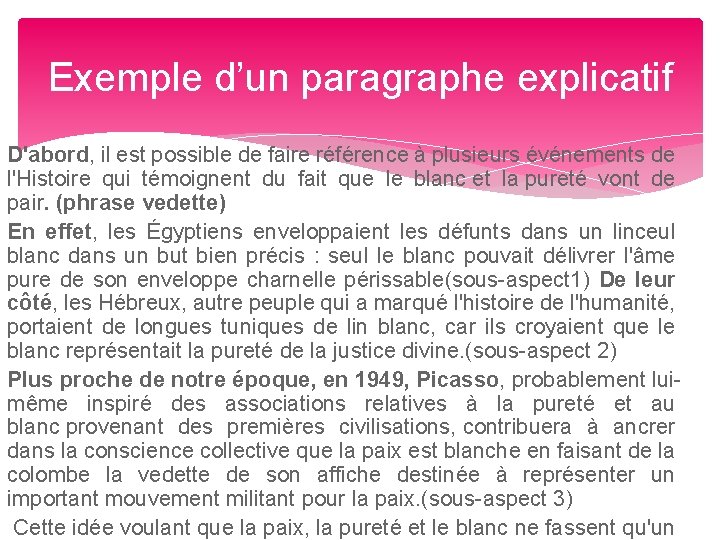 Exemple d'un paragraphe explicatif

D'abord, il est possible de faire référence à plusieurs événements de l'Histoire qui témoignent du fait que le blanc et la pureté vont de pair. (phrase vedette)

En effet, les Égyptiens enveloppaient les défunts dans un linceul blanc dans un but bien précis : seul le blanc pouvait délivrer l'âme pure de son enveloppe charnelle périssable(sous-aspect1) De leur côté, les Hébreux, autre peuple qui a marqué l'histoire de l'humanité, portaient de longues tuniques de lin blanc, car ils croyaient que le blanc représentait la pureté de la justice divine.(sous-aspect 2)

Plus proche de notre époque, en 1949, Picasso, probablement lui-même inspiré des associations relatives à la pureté et au blanc provenant des premières civilisations, contribuera à ancrer dans la conscience collective que la paix est blanche en faisant de la colombe la vedette de son affiche destinée à représenter un important mouvement militant pour la paix.(sous-aspect 3)

Cette idée voulant que la paix, la pureté et le blanc ne fassent qu'un